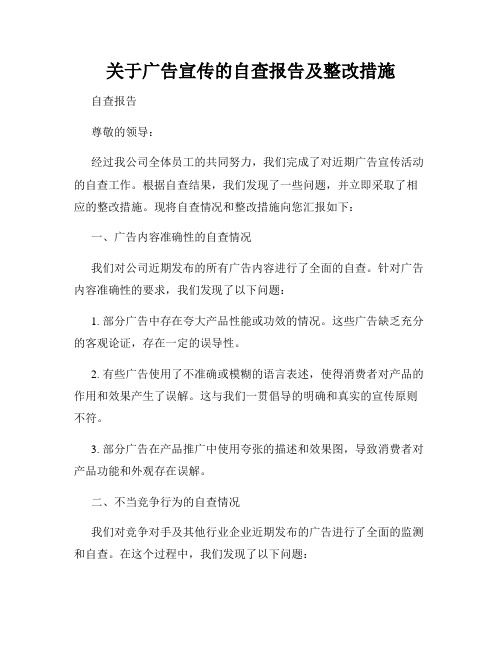 关于广告宣传的自查报告及整改措施

自查报告

尊敬的领导：

经过我公司全体员工的共同努力，我们完成了对近期广告宣传活动的自查工作。根据自查结果，我们发现了一些问题，并立即采取了相应的整改措施。现将自查情况和整改措施向您汇报如下：

一、广告内容准确性的自查情况

我们对公司近期发布的所有广告内容进行了全面的自查。针对广告内容准确性的要求，我们发现了以下问题：

1. 部分广告中存在夸大产品性能或功效的情况。这些广告缺乏充分的客观论证，存在一定的误导性。

2. 有些广告使用了不准确或模糊的语言表述，使得消费者对产品的作用和效果产生了误解。这与我们一贯倡导的明确和真实的宣传原则不符。

3. 部分广告在产品推广中使用夸张的描述和效果图，导致消费者对产品功能和外观存在误解。

二、不当竞争行为的自查情况

我们对竞争对手及其他行业企业近期发布的广告进行了全面的监测和自查。在这个过程中，我们发现了以下问题：